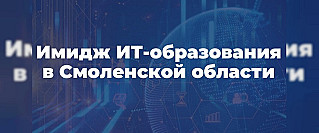 Имидж ИТ-образования в Смоленской области